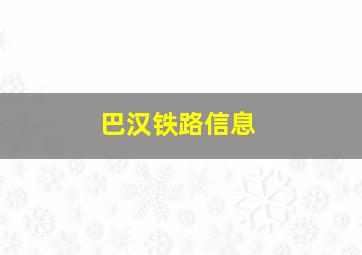 巴汉铁路信息